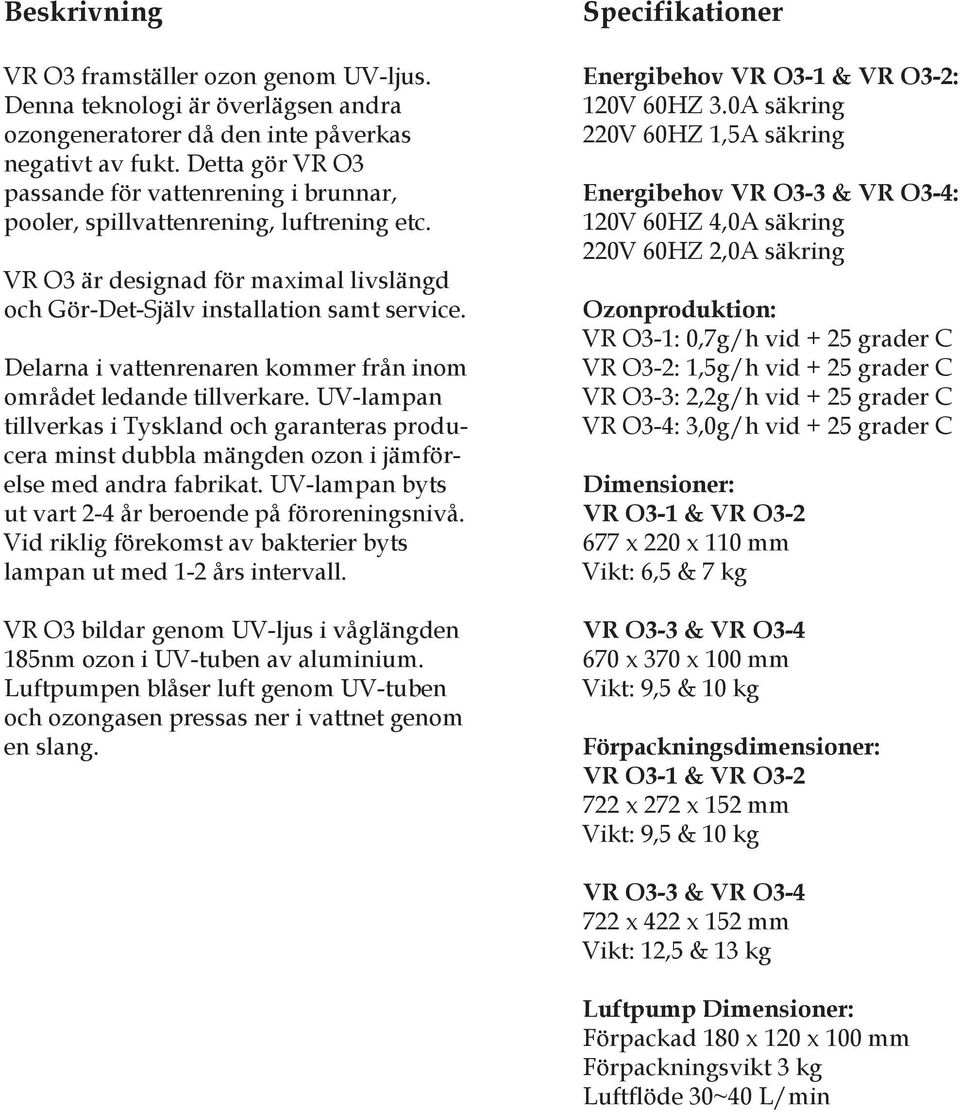 Beskrivning

VR O3 framställer ozon genom UV-ljus. Denna teknologi är överlägsen andra ozongeneratorer då den inte påverkas negativt av fukt. Detta gör VR O3 passande för vattenrening i brunnar, pooler, spillvattenrening, luftrening etc.

VR O3 är designad för maximal livslängd och Gör-Det-Själv installation samt service.

Delarna i vattenrenaren kommer från inom området ledande tillverkare. UV-lampan tillverkas i Tyskland och garanteras producera minst dubbla mängden ozon i jämförelse med andra fabrikat. UV-lampan byts ut vart 2-4 år beroende på föroreningsnivå. Vid riklig förekomst av bakterier byts lampan ut med 1-2 års intervall.

VR O3 bildar genom UV-ljus i våglängden 185nm ozon i UV-tuben av aluminium. Luftpumpen blåser luft genom UV-tuben och ozongasen pressas ner i vattnet genom en slang.

Specifikationer

Energibehov VR O3-1 & VR O3-2:
120V 60HZ 3.0A säkring
220V 60HZ 1,5A säkring

Energibehov VR O3-3 & VR O3-4:
120V 60HZ 4,0A säkring
220V 60HZ 2,0A säkring

Ozonproduktion:
VR O3-1: 0,7g/h vid + 25 grader C
VR O3-2: 1,5g/h vid + 25 grader C
VR O3-3: 2,2g/h vid + 25 grader C
VR O3-4: 3,0g/h vid + 25 grader C

Dimensioner:
VR O3-1 & VR O3-2
677 x 220 x 110 mm
Vikt: 6,5 & 7 kg

VR O3-3 & VR O3-4
670 x 370 x 100 mm
Vikt: 9,5 & 10 kg

Förpackningsdimensioner:
VR O3-1 & VR O3-2
722 x 272 x 152 mm
Vikt: 9,5 & 10 kg

VR O3-3 & VR O3-4
722 x 422 x 152 mm
Vikt: 12,5 & 13 kg

Luftpump Dimensioner:
Förpackad 180 x 120 x 100 mm
Förpackningsvikt 3 kg
Luftflöde 30~40 L/min